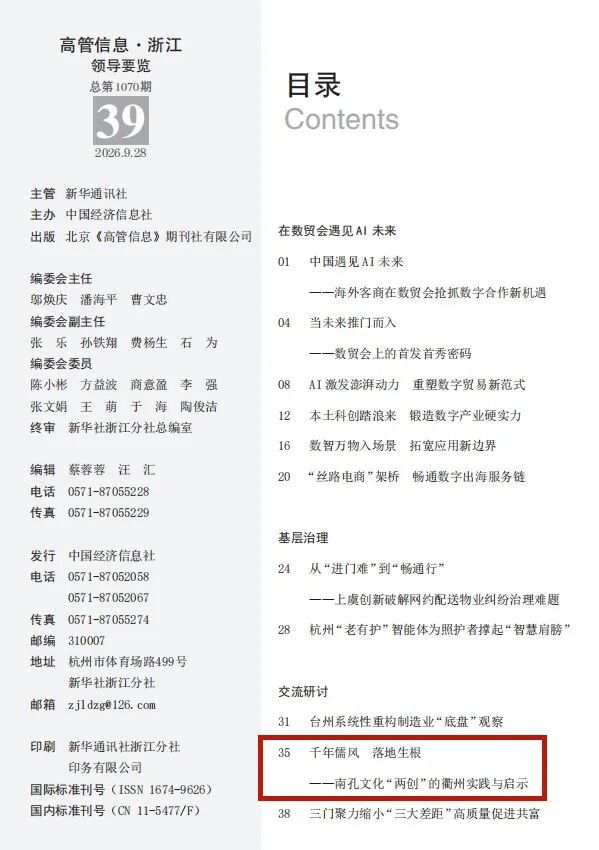 高管信息·浙江
领导要览
总第1070期
39
2026.9.28

主管 新华通讯社
主办 中国经济信息社
出版 北京《高管信息》期刊社有限公司

编委会主任
邬焕庆 潘海平 曹文忠
编委会副主任
张乐 孙铁翔 费杨生 石为
编委会委员
陈小彬 方益波 商意盈 李强
张文娟 王萌 于海 陶俊洁
终审 新华社浙江分社总编室

编辑 蔡蓉蓉 汪汇
电话 0571-87055228
传真 0571-87055229

发行 中国经济信息社
电话 0571-87052058
0571-87052067
传真 0571-87055274
邮编 310007
地址 杭州市体育场路499号
新华社浙江分社
邮箱 zjldzg@126.com

印刷 新华通讯社浙江分社
印务有限公司
国际标准刊号（ISSN 1674-9626）
国内标准刊号（CN 11-5477/F）

目录
Contents

在数贸会遇见AI未来
01 中国遇见AI未来
——海外客商在数贸会抢抓数字合作新机遇
04 当未来推门而入
——数贸会上的首发首秀密码
08 AI激发澎湃动力 重塑数字贸易新范式
12 本土科创踏浪来 锻造数字产业硬实力
16 数智万物入场景 拓宽应用新边界
20 “丝路电商”架桥 畅通数字出海服务链

基层治理
24 从“进门难”到“畅通行”
——上虞创新破解网约配送物业纠纷治理难题
28 杭州“老有护”智能体为照护者撑起“智慧肩膀”

交流研讨
31 台州系统性重构制造业“底盘”观察
35 千年儒风 落地生根
——南孔文化“两创”的衢州实践与启示
38 三门聚力缩小“三大差距”高质量促进共富